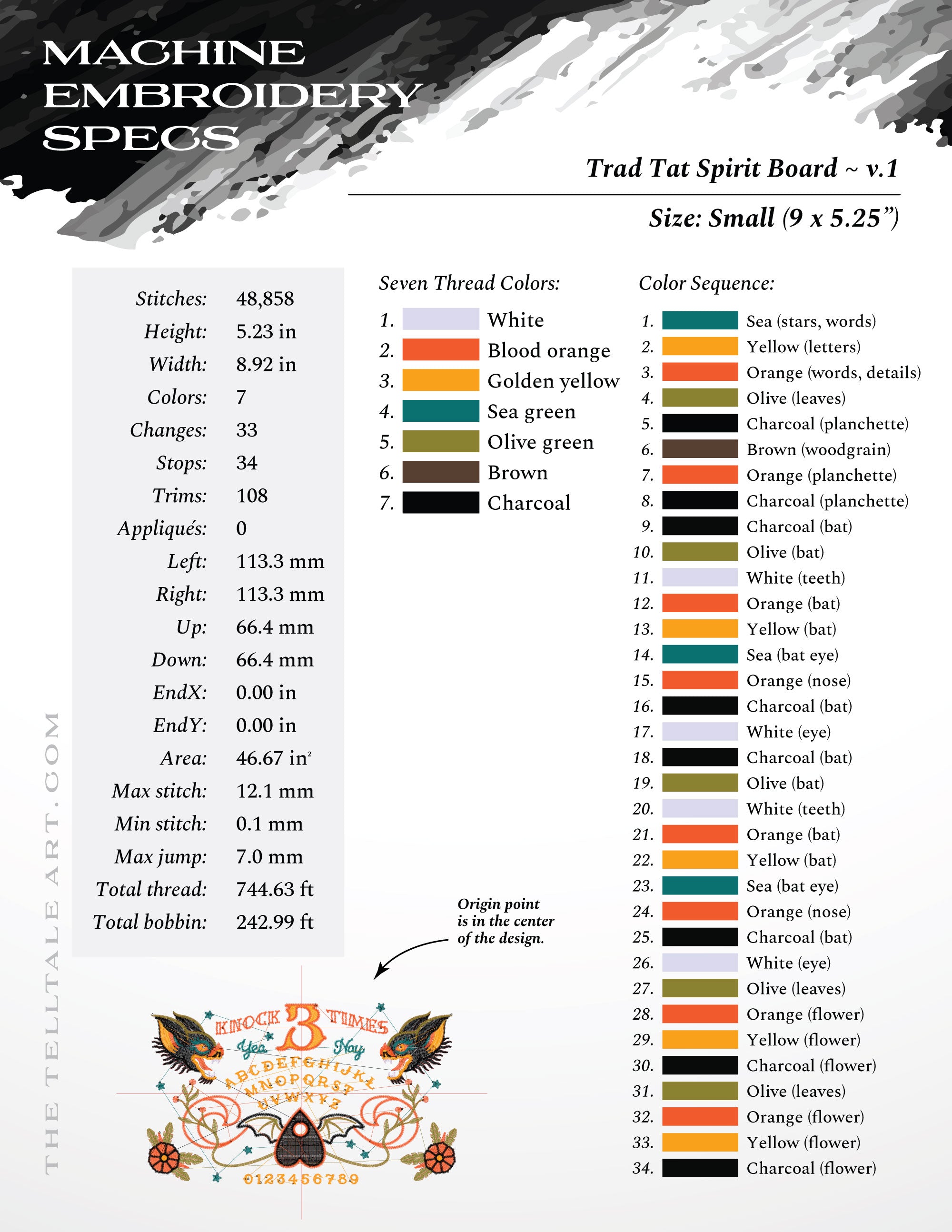 MACHINE
EMBROIDERY
SPECS

Trad Tat Spirit Board ~ v.1

Size: Small (9 x 5.25")

Stitches: 48,858
Height: 5.23 in
Width: 8.92 in
Colors: 7
Changes: 33
Stops: 34
Trims: 108
Appliqués: 0
Left: 113.3 mm
Right: 113.3 mm
Up: 66.4 mm
Down: 66.4 mm
EndX: 0.00 in
EndY: 0.00 in
Area: 46.67 $in^2$
Max stitch: 12.1 mm
Min stitch: 0.1 mm
Max jump: 7.0 mm
Total thread: 744.63 ft
Total bobbin: 242.99 ft

Seven Thread Colors:

1. White
2. Blood orange
3. Golden yellow
4. Sea green
5. Olive green
6. Brown
7. Charcoal

Origin point is in the center of the design.

KNOCK 3 TIMES
Yea Nay
ABCDEFGHIJKL
MNOPQRST
UVWXYZ
0123456789

Color Sequence:

1. Sea (stars, words)
2. Yellow (letters)
3. Orange (words, details)
4. Olive (leaves)
5. Charcoal (planchette)
6. Brown (woodgrain)
7. Orange (planchette)
8. Charcoal (planchette)
9. Charcoal (bat)
10. Olive (bat)
11. White (teeth)
12. Orange (bat)
13. Yellow (bat)
14. Sea (bat eye)
15. Orange (nose)
16. Charcoal (bat)
17. White (eye)
18. Charcoal (bat)
19. Olive (bat)
20. White (teeth)
21. Orange (bat)
22. Yellow (bat)
23. Sea (bat eye)
24. Orange (nose)
25. Charcoal (bat)
26. White (eye)
27. Olive (leaves)
28. Orange (flower)
29. Yellow (flower)
30. Charcoal (flower)
31. Olive (leaves)
32. Orange (flower)
33. Yellow (flower)
34. Charcoal (flower)

THE TELLTALE ART.COM